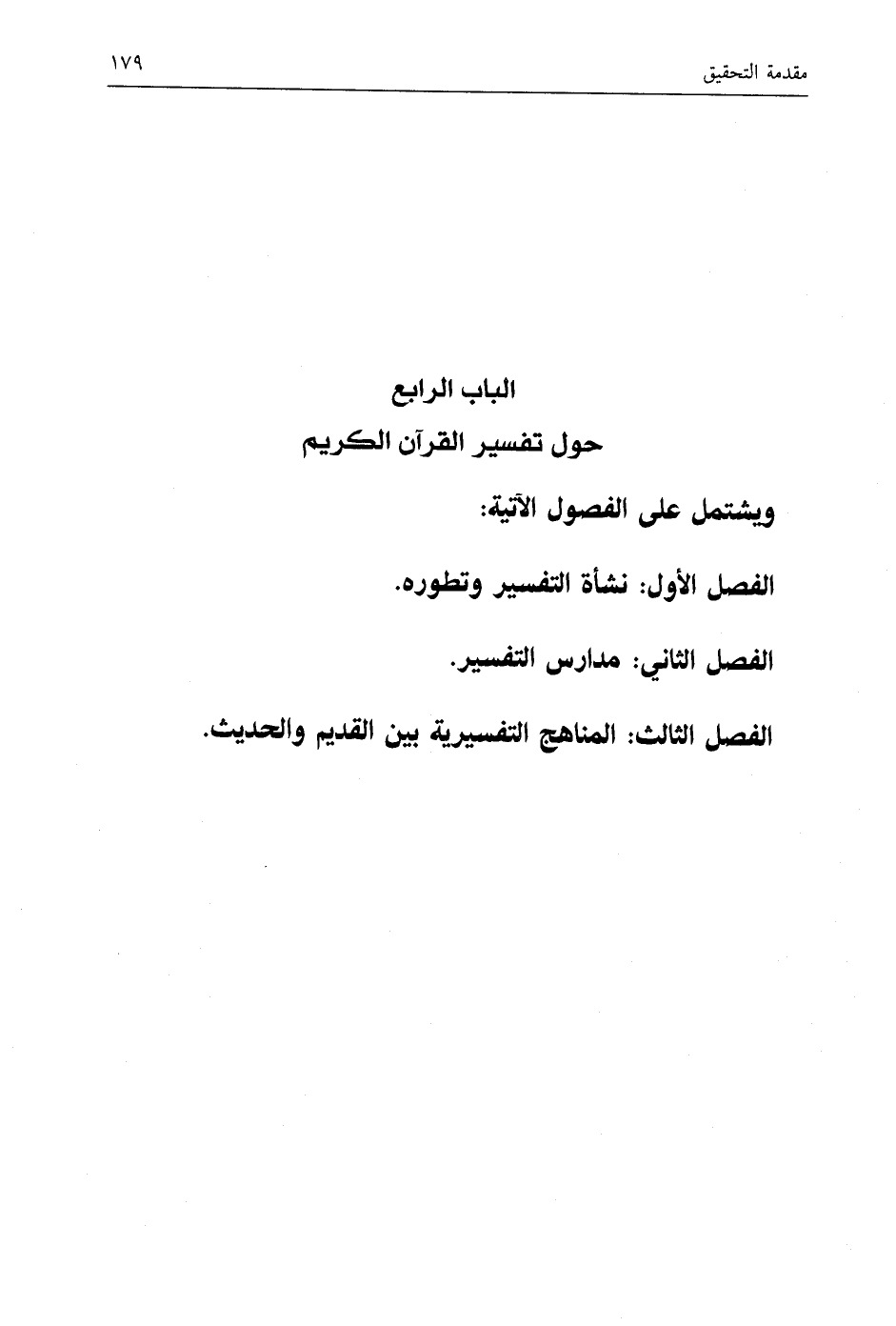 مقدمة التحقيق ١٧٩

الباب الرابع
حول تفسير القرآن الكريم

ويشتمل على الفصول الآتية:

الفصل الأول: نشأة التفسير وتطوره.

الفصل الثاني: مدارس التفسير.

الفصل الثالث: المناهج التفسيرية بين القديم والحديث.